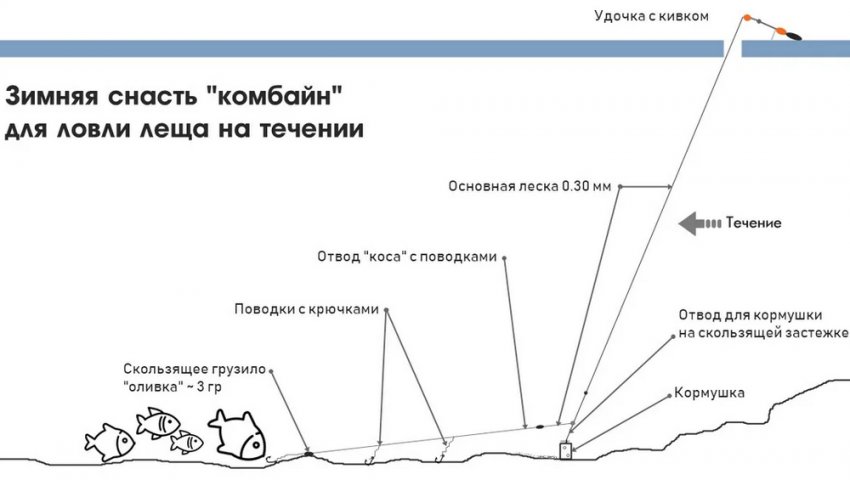 Удочка с кивком

Зимняя снасть "комбайн" для ловли леща на течении

Основная леска 0.30 мм

Течение

Отвод "коса" с поводками

Поводки с крючками

Отвод для кормушки на скользящей застежке

Скользящее грузило "оливка" ~ 3 гр

Кормушка